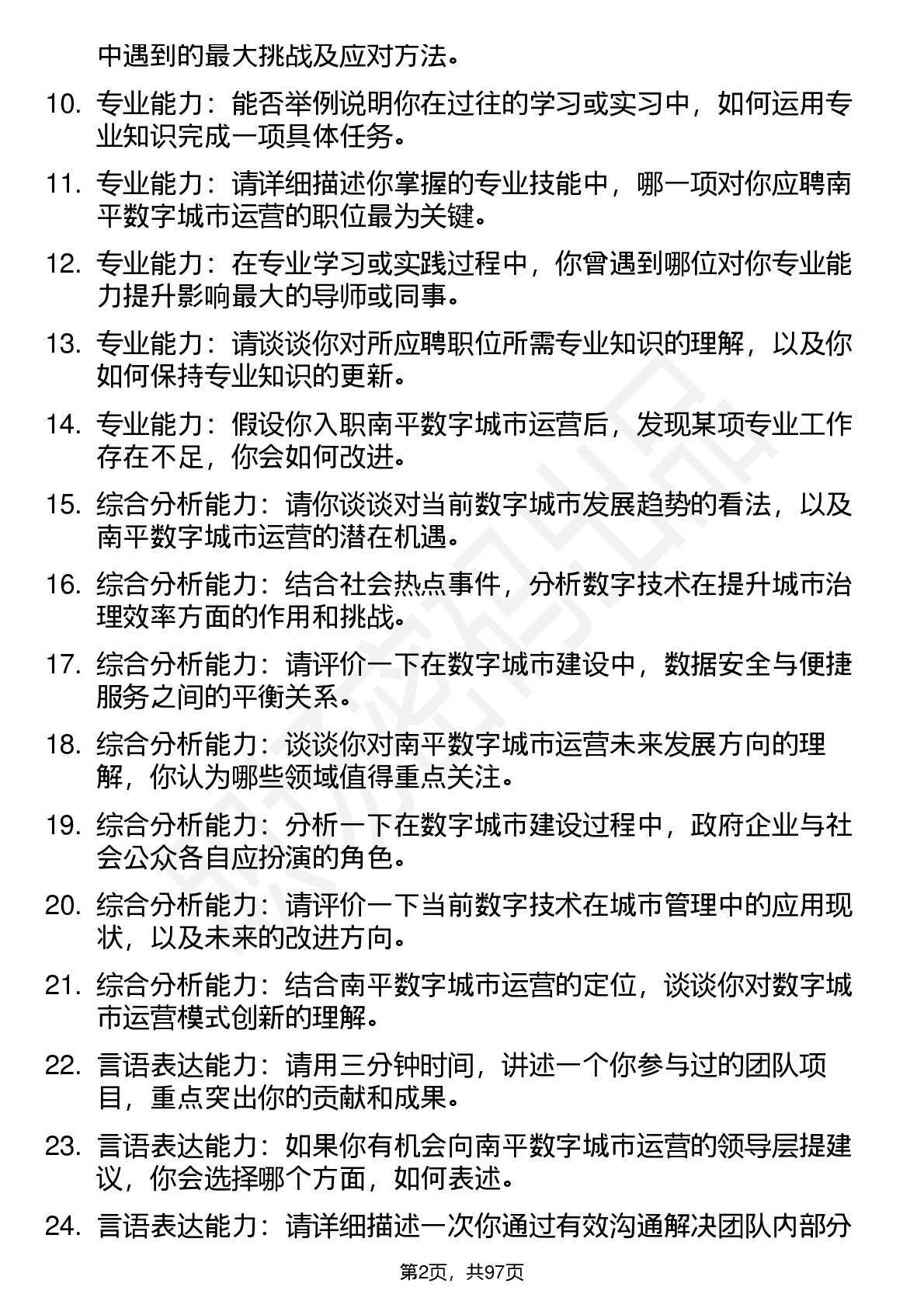 中遇到的最大挑战及应对方法。

10. 专业能力：能否举例说明你在过往的学习或实习中，如何运用专业知识完成一项具体任务。

11. 专业能力：请详细描述你掌握的专业技能中，哪一项对你应聘南平数字城市运营的职位最为关键。

12. 专业能力：在专业学习或实践过程中，你曾遇到哪位对你专业能力提升影响最大的导师或同事。

13. 专业能力：请谈谈你对所应聘职位所需专业知识的理解，以及你如何保持专业知识的更新。

14. 专业能力：假设你入职南平数字城市运营后，发现某项专业工作存在不足，你会如何改进。

15. 综合分析能力：请你谈谈对当前数字城市发展趋势的看法，以及南平数字城市运营的潜在机遇。

16. 综合分析能力：结合社会热点事件，分析数字技术在提升城市治理效率方面的作用和挑战。

17. 综合分析能力：请评价一下在数字城市建设中，数据安全与便捷服务之间的平衡关系。

18. 综合分析能力：谈谈你对南平数字城市运营未来发展方向的理解，你认为哪些领域值得重点关注。

19. 综合分析能力：分析一下在数字城市建设过程中，政府企业与社会公众各自应扮演的角色。

20. 综合分析能力：请评价一下当前数字技术在城市管理中的应用现状，以及未来的改进方向。

21. 综合分析能力：结合南平数字城市运营的定位，谈谈你对数字城市运营模式创新的理解。

22. 言语表达能力：请用三分钟时间，讲述一个你参与过的团队项目，重点突出你的贡献和成果。

23. 言语表达能力：如果你有机会向南平数字城市运营的领导层提建议，你会选择哪个方面，如何表述。

24. 言语表达能力：请详细描述一次你通过有效沟通解决团队内部分

第2页，共97页